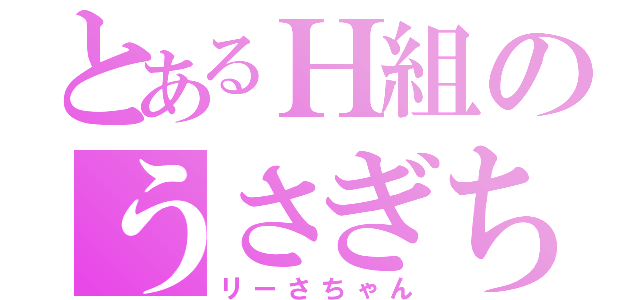 とあるH組の
うさぎち
リーさちゃん